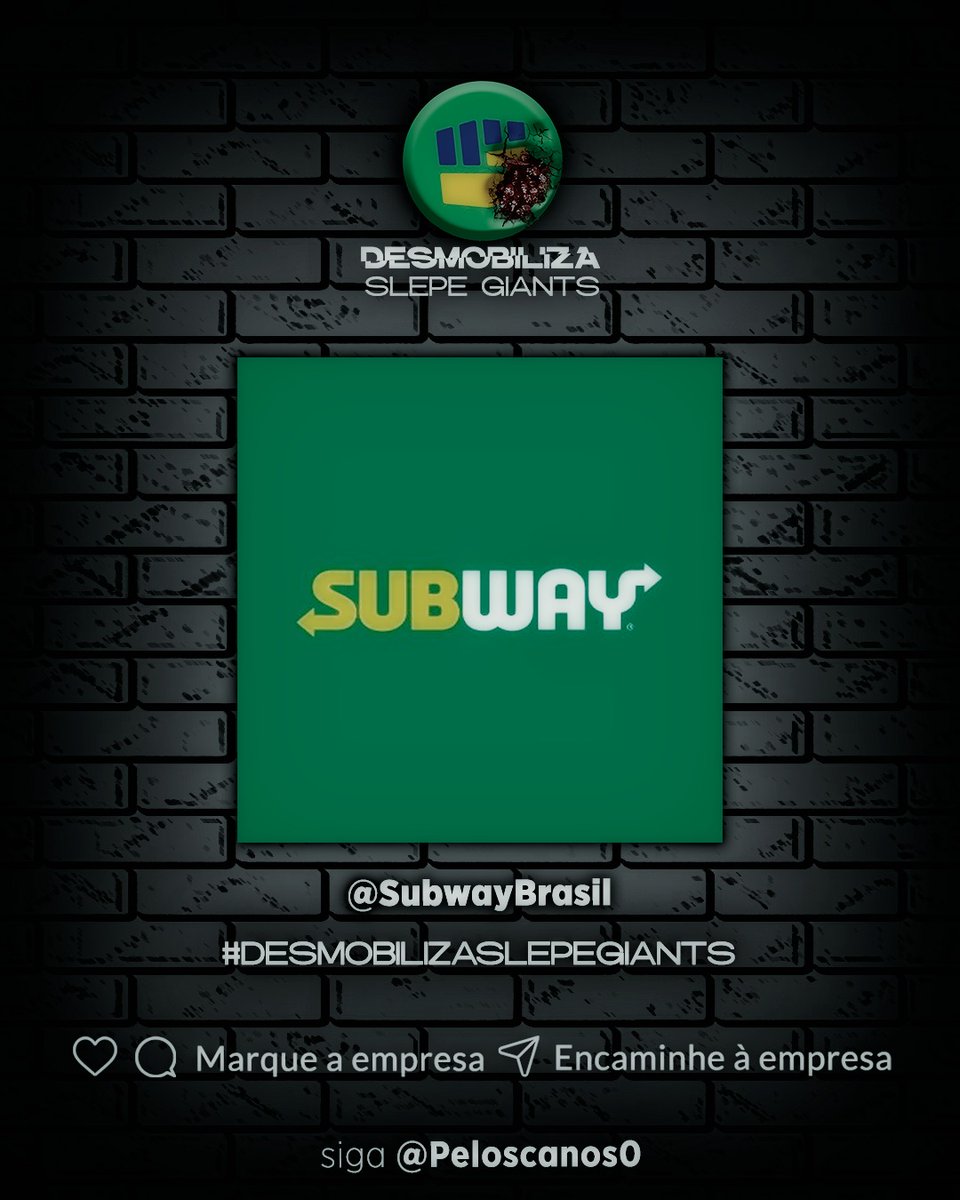 DESMOBILIZA
SLEPE GIANTS

SUBWAY

@SubwayBrasil

#DESMOBILIZASLEPEGIANTS

Marque a empresa Encaminhe à empresa

siga @Peloscanos0